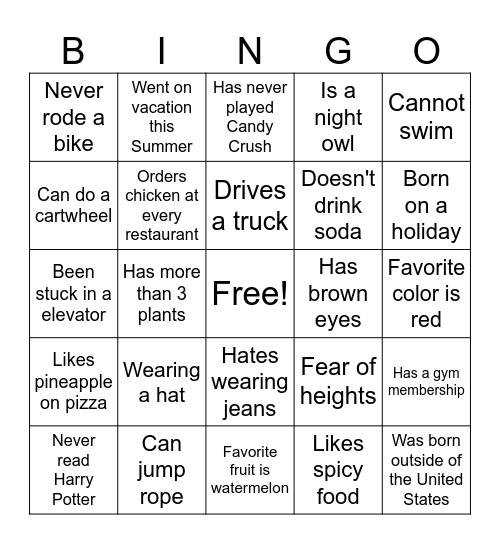 | B | I | N | G | O |
|---|---|---|---|---|
| Never rode a bike | Went on vacation this Summer | Has never played Candy Crush | Is a night owl | Cannot swim |
| Can do a cartwheel | Orders chicken at every restaurant | Drives a truck | Doesn't drink soda | Born on a holiday |
| Been stuck in a elevator | Has more than 3 plants | Free! | Has brown eyes | Favorite color is red |
| Likes pineapple on pizza | Wearing a hat | Hates wearing jeans | Fear of heights | Has a gym membership |
| Never read Harry Potter | Can jump rope | Favorite fruit is watermelon | Likes spicy food | Was born outside of the United States |